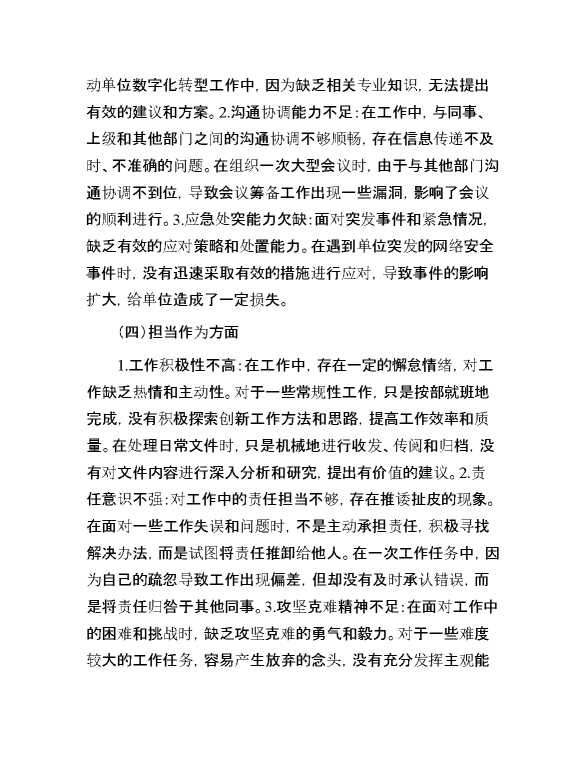 动单位数字化转型工作中，因为缺乏相关专业知识，无法提出有效的建议和方案。2.沟通协调能力不足：在工作中，与同事、上级和其他部门之间的沟通协调不够顺畅，存在信息传递不及时、不准确的问题。在组织一次大型会议时，由于与其他部门沟通协调不到位，导致会议筹备工作出现一些漏洞，影响了会议的顺利进行。3.应急处突能力欠缺：面对突发事件和紧急情况，缺乏有效的应对策略和处置能力。在遇到单位突发的网络安全事件时，没有迅速采取有效的措施进行应对，导致事件的影响扩大，给单位造成了一定损失。

（四）担当作为方面

1.工作积极性不高：在工作中，存在一定的懈怠情绪，对工作缺乏热情和主动性。对于一些常规性工作，只是按部就班地完成，没有积极探索创新工作方法和思路，提高工作效率和质量。在处理日常文件时，只是机械地进行收发、传阅和归档，没有对文件内容进行深入分析和研究，提出有价值的建议。2.责任意识不强：对工作中的责任担当不够，存在推诿扯皮的现象。在面对一些工作失误和问题时，不是主动承担责任，积极寻找解决办法，而是试图将责任推卸给他人。在一次工作任务中，因为自己的疏忽导致工作出现偏差，但却没有及时承认错误，而是将责任归咎于其他同事。3.攻坚克难精神不足：在面对工作中的困难和挑战时，缺乏攻坚克难的勇气和毅力。对于一些难度较大的工作任务，容易产生放弃的念头，没有充分发挥主观能